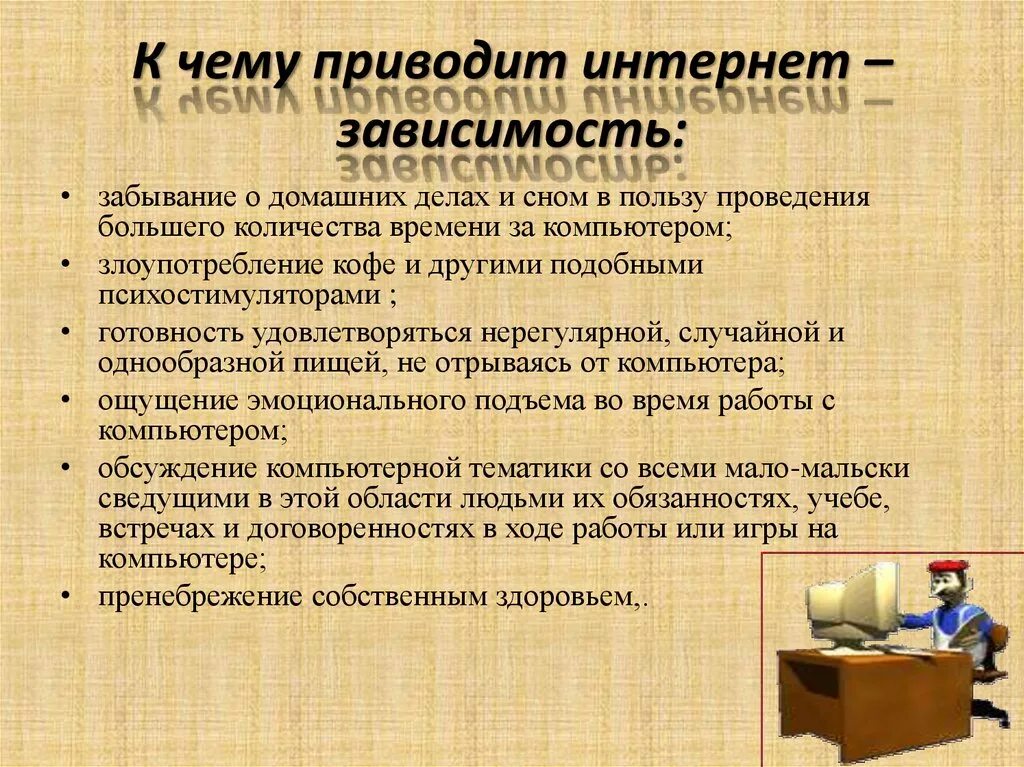 К чему приводит интернет – зависимость:

• забывание о домашних делах и сном в пользу проведения большего количества времени за компьютером;
• злоупотребление кофе и другими подобными психостимуляторами ;
• готовность удовлетворяться нерегулярной, случайной и однообразной пищей, не отрываясь от компьютера;
• ощущение эмоционального подъема во время работы с компьютером;
• обсуждение компьютерной тематики со всеми мало-мальски сведущими в этой области людьми их обязанностях, учебе, встречах и договоренностях в ходе работы или игры на компьютере;
• пренебрежение собственным здоровьем,.